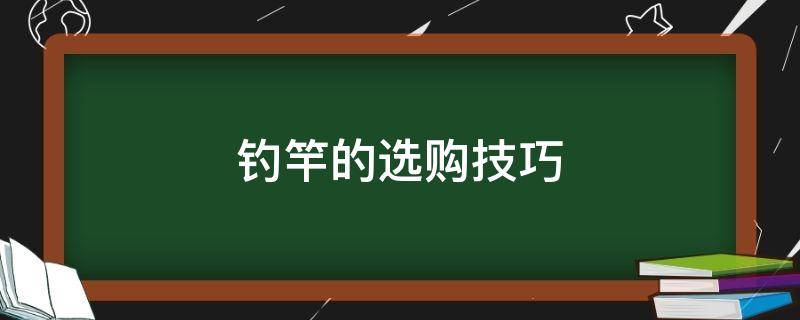 钓竿的选购技巧